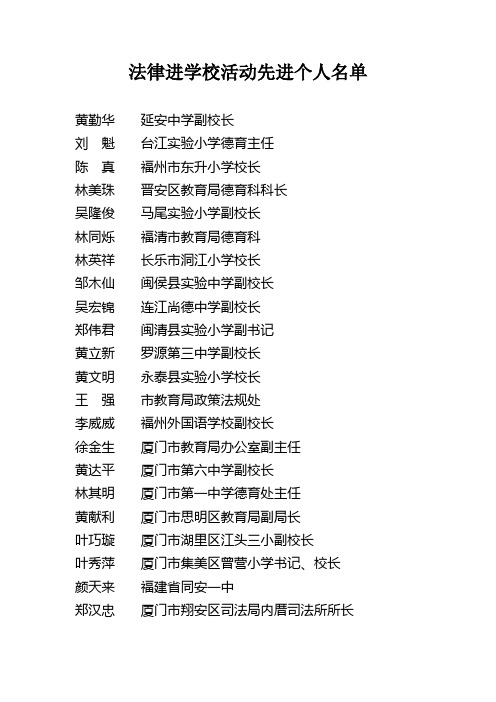 法律进学校活动先进个人名单

黄勤华　延安中学副校长
刘　魁　台江实验小学德育主任
陈　真　福州市东升小学校长
林美珠　晋安区教育局德育科科长
吴隆俊　马尾实验小学副校长
林同烁　福清市教育局德育科
林英祥　长乐市洞江小学校长
邹木仙　闽侯县实验中学副校长
吴宏锦　连江尚德中学副校长
郑伟君　闽清县实验小学副书记
黄立新　罗源第三中学副校长
黄文明　永泰县实验小学校长
王　强　市教育局政策法规处
李威威　福州外国语学校副校长
徐金生　厦门市教育局办公室副主任
黄达平　厦门市第六中学副校长
林其明　厦门市第一中学德育处主任
黄献利　厦门市思明区教育局副局长
叶巧璇　厦门市湖里区江头三小副校长
叶秀萍　厦门市集美区曾营小学书记、校长
颜天来　福建省同安一中
郑汉忠　厦门市翔安区司法局内厝司法所所长